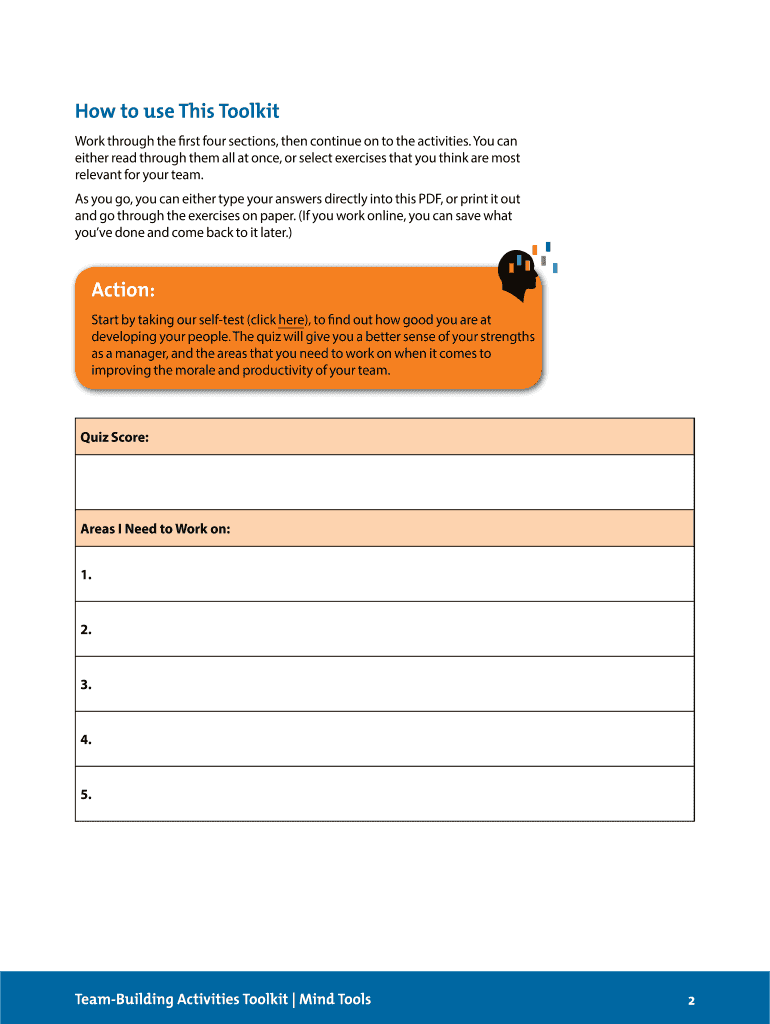 How to use This Toolkit

Work through the first four sections, then continue on to the activities. You can either read through them all at once, or select exercises that you think are most relevant for your team.

As you go, you can either type your answers directly into this PDF, or print it out and go through the exercises on paper. (If you work online, you can save what you've done and come back to it later.)

Action:

Start by taking our self-test (click here), to find out how good you are at developing your people. The quiz will give you a better sense of your strengths as a manager, and the areas that you need to work on when it comes to improving the morale and productivity of your team.

| Quiz Score: |
|---|
| |
| Areas I Need to Work on: |
| 1. |
| 2. |
| 3. |
| 4. |
| 5. |

Team-Building Activities Toolkit | Mind Tools 2